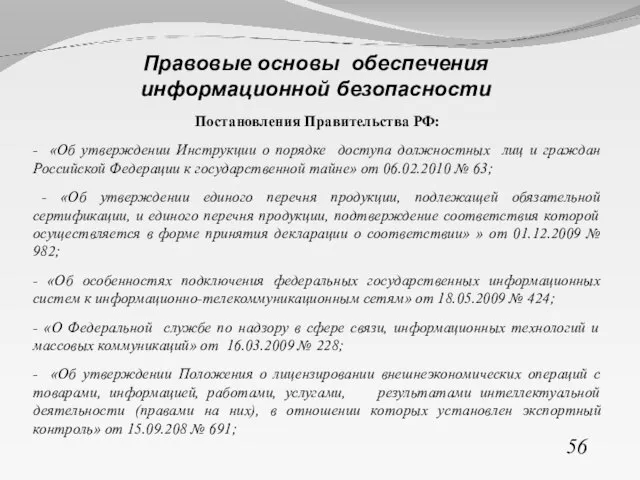 Правовые основы обеспечения информационной безопасности

Постановления Правительства РФ:

- «Об утверждении Инструкции о порядке доступа должностных лиц и граждан Российской Федерации к государственной тайне» от 06.02.2010 № 63;

- «Об утверждении единого перечня продукции, подлежащей обязательной сертификации, и единого перечня продукции, подтверждение соответствия которой осуществляется в форме принятия декларации о соответствии» » от 01.12.2009 № 982;

- «Об особенностях подключения федеральных государственных информационных систем к информационно-телекоммуникационным сетям» от 18.05.2009 № 424;

- «О Федеральной службе по надзору в сфере связи, информационных технологий и массовых коммуникаций» от 16.03.2009 № 228;

- «Об утверждении Положения о лицензировании внешнеэкономических операций с товарами, информацией, работами, услугами, результатами интеллектуальной деятельности (правами на них), в отношении которых установлен экспортный контроль» от 15.09.208 № 691;

56